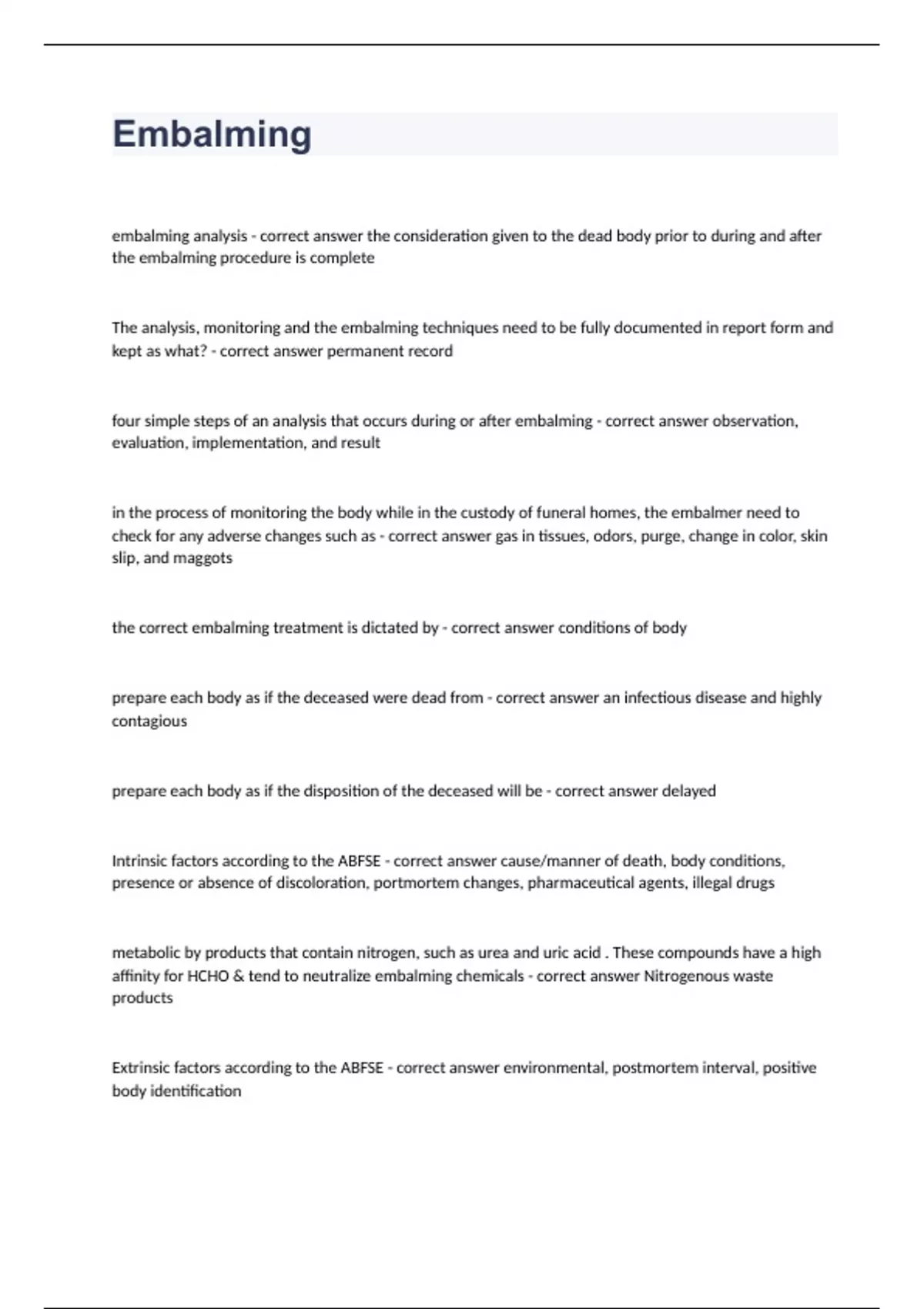 Embalming

embalming analysis - correct answer the consideration given to the dead body prior to during and after the embalming procedure is complete

The analysis, monitoring and the embalming techniques need to be fully documented in report form and kept as what? - correct answer permanent record

four simple steps of an analysis that occurs during or after embalming - correct answer observation, evaluation, implementation, and result

in the process of monitoring the body while in the custody of funeral homes, the embalmer need to check for any adverse changes such as - correct answer gas in tissues, odors, purge, change in color, skin slip, and maggots

the correct embalming treatment is dictated by - correct answer conditions of body

prepare each body as if the deceased were dead from - correct answer an infectious disease and highly contagious

prepare each body as if the disposition of the deceased will be - correct answer delayed

Intrinsic factors according to the ABFSE - correct answer cause/manner of death, body conditions, presence or absence of discoloration, portmortem changes, pharmaceutical agents, illegal drugs

metabolic by products that contain nitrogen, such as urea and uric acid . These compounds have a high affinity for HCHO & tend to neutralize embalming chemicals - correct answer Nitrogenous waste products

Extrinsic factors according to the ABFSE - correct answer environmental, postmortem interval, positive body identification